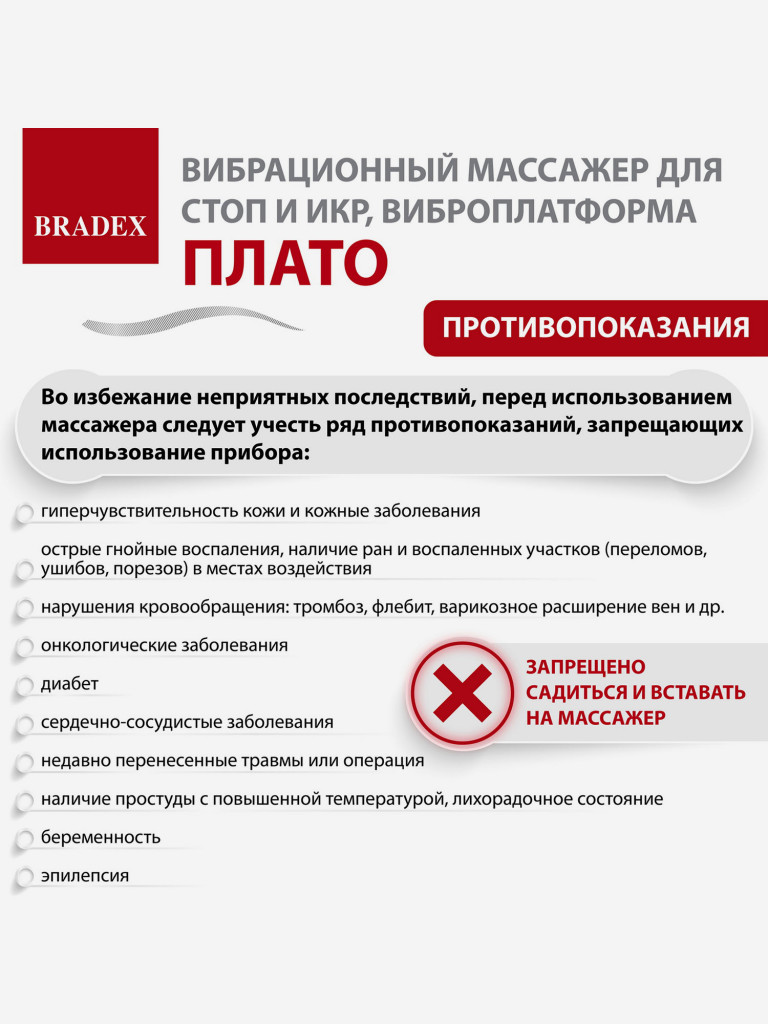 BRADEX

ВИБРАЦИОННЫЙ МАССАЖЕР ДЛЯ СТОП И ИКР, ВИБРОПЛАТФОРМА
ПЛАТО

ПРОТИВОПОКАЗАНИЯ

Во избежание неприятных последствий, перед использованием массажера следует учесть ряд противопоказаний, запрещающих использование прибора:

гиперчувствительность кожи и кожные заболевания

острые гнойные воспаления, наличие ран и воспаленных участков (переломов, ушибов, порезов) в местах воздействия

нарушения кровообращения: тромбоз, флебит, варикозное расширение вен и др.

онкологические заболевания

диабет

сердечно-сосудистые заболевания

недавно перенесенные травмы или операция

наличие простуды с повышенной температурой, лихорадочное состояние

беременность

эпилепсия

ЗАПРЕЩЕНО САДИТЬСЯ И ВСТАВАТЬ НА МАССАЖЕР